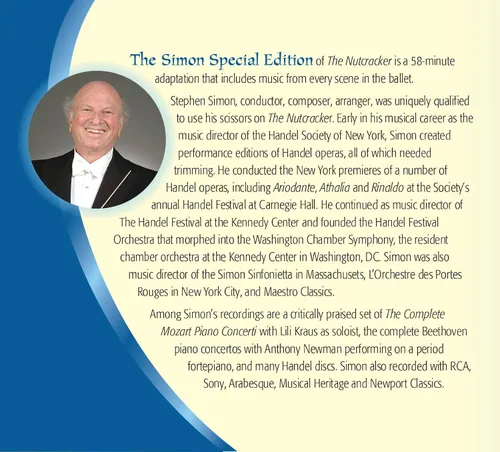 The Simon Special Edition of The Nutcracker is a 58-minute adaptation that includes music from every scene in the ballet.

Stephen Simon, conductor, composer, arranger, was uniquely qualified to use his scissors on The Nutcracker. Early in his musical career as the music director of the Handel Society of New York, Simon created performance editions of Handel operas, all of which needed trimming. He conducted the New York premieres of a number of Handel operas, including Ariodante, Athalia and Rinaldo at the Society's annual Handel Festival at Carnegie Hall. He continued as music director of The Handel Festival at the Kennedy Center and founded the Handel Festival Orchestra that morphed into the Washington Chamber Symphony, the resident chamber orchestra at the Kennedy Center in Washington, DC. Simon was also music director of the Simon Sinfonietta in Massachusets, L'Orchestre des Portes Rouges in New York City, and Maestro Classics.

Among Simon's recordings are a critically praised set of The Complete Mozart Piano Concerti with Lili Kraus as soloist, the complete Beethoven piano concertos with Anthony Newman performing on a period fortepiano, and many Handel discs. Simon also recorded with RCA, Sony, Arabesque, Musical Heritage and Newport Classics.